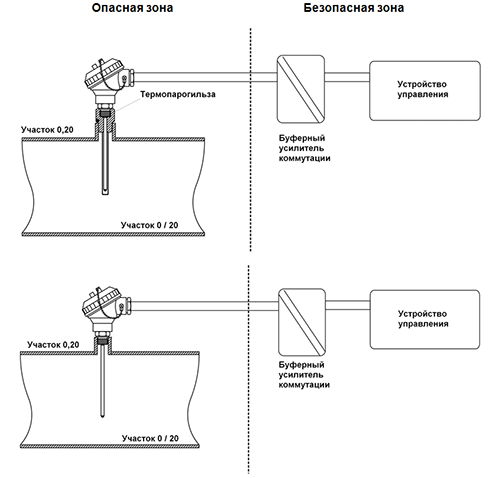 Опасная зона

Безопасная зона

Термопарогильза

Участок 0,20

Участок 0 / 20

Буферный усилитель коммутации

Устройство управления

Участок 0,20

Участок 0 / 20

Буферный усилитель коммутации

Устройство управления